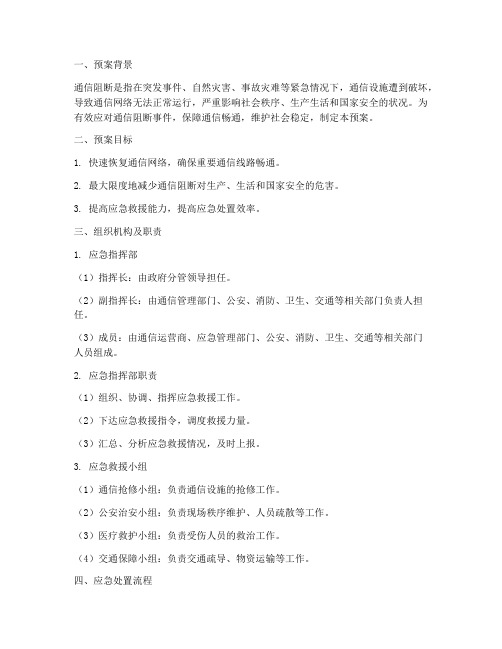 一、预案背景

通信阻断是指在突发事件、自然灾害、事故灾难等紧急情况下，通信设施遭到破坏，导致通信网络无法正常运行，严重影响社会秩序、生产生活和国家安全的状况。为有效应对通信阻断事件，保障通信畅通，维护社会稳定，制定本预案。

二、预案目标

1. 快速恢复通信网络，确保重要通信线路畅通。

2. 最大限度地减少通信阻断对生产、生活和国家安全的危害。

3. 提高应急救援能力，提高应急处置效率。

三、组织机构及职责

1. 应急指挥部

（1）指挥长：由政府分管领导担任。

（2）副指挥长：由通信管理部门、公安、消防、卫生、交通等相关部门负责人担任。

（3）成员：由通信运营商、应急管理部门、公安、消防、卫生、交通等相关部门人员组成。

2. 应急指挥部职责

（1）组织、协调、指挥应急救援工作。

（2）下达应急救援指令，调度救援力量。

（3）汇总、分析应急救援情况，及时上报。

3. 应急救援小组

（1）通信抢修小组：负责通信设施的抢修工作。

（2）公安治安小组：负责现场秩序维护、人员疏散等工作。

（3）医疗救护小组：负责受伤人员的救治工作。

（4）交通保障小组：负责交通疏导、物资运输等工作。

四、应急处置流程